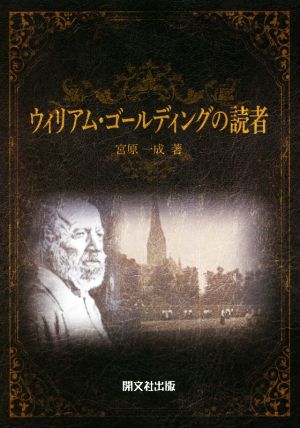 ウィリアム・ゴールディングの読者

宮原一成 著

開文社出版